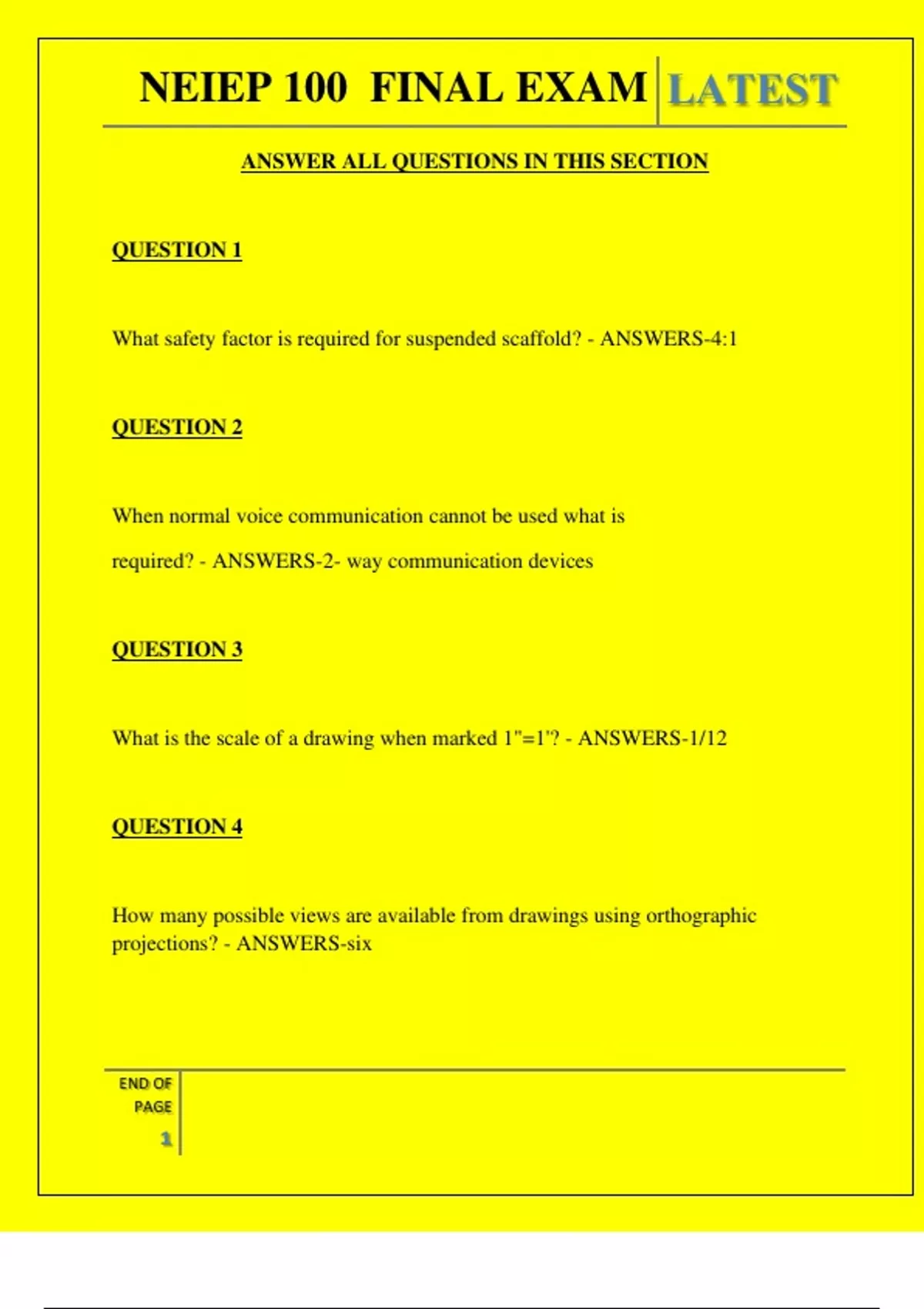 NEIEP 100 FINAL EXAM LATEST

ANSWER ALL QUESTIONS IN THIS SECTION

QUESTION 1

What safety factor is required for suspended scaffold? - ANSWERS-4:1

QUESTION 2

When normal voice communication cannot be used what is required? - ANSWERS-2- way communication devices

QUESTION 3

What is the scale of a drawing when marked 1"=1'? - ANSWERS-1/12

QUESTION 4

How many possible views are available from drawings using orthographic projections? - ANSWERS-six

END OF PAGE

1